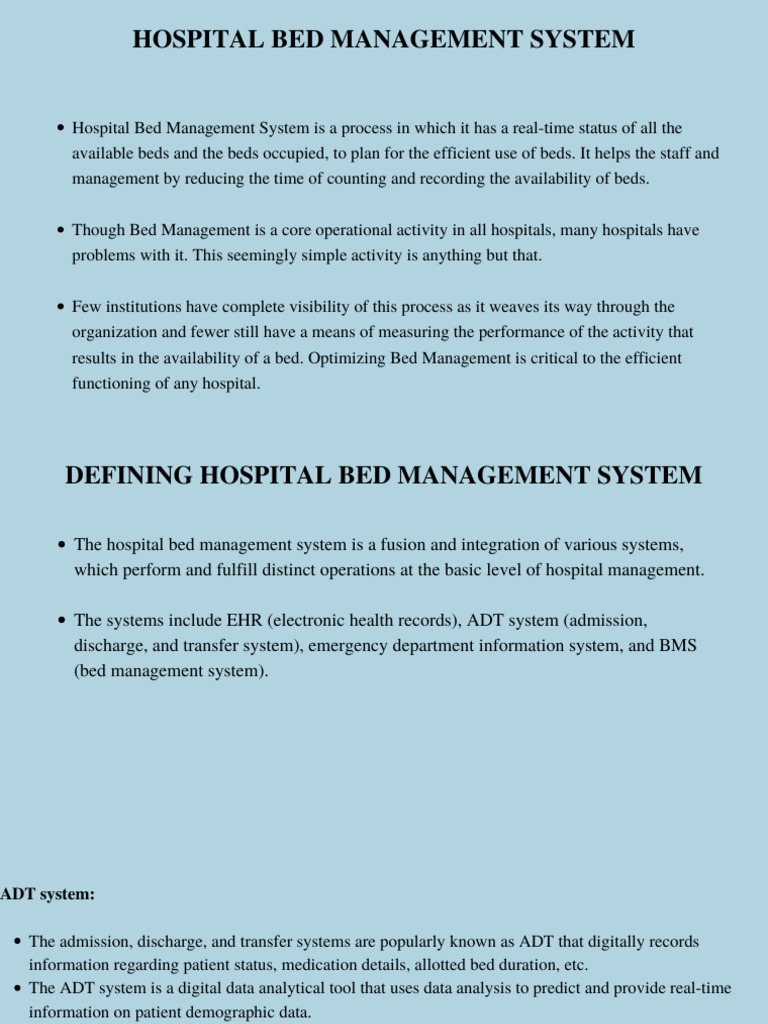 HOSPITAL BED MANAGEMENT SYSTEM

• Hospital Bed Management System is a process in which it has a real-time status of all the available beds and the beds occupied, to plan for the efficient use of beds. It helps the staff and management by reducing the time of counting and recording the availability of beds.

• Though Bed Management is a core operational activity in all hospitals, many hospitals have problems with it. This seemingly simple activity is anything but that.

• Few institutions have complete visibility of this process as it weaves its way through the organization and fewer still have a means of measuring the performance of the activity that results in the availability of a bed. Optimizing Bed Management is critical to the efficient functioning of any hospital.

DEFINING HOSPITAL BED MANAGEMENT SYSTEM

• The hospital bed management system is a fusion and integration of various systems, which perform and fulfill distinct operations at the basic level of hospital management.

• The systems include EHR (electronic health records), ADT system (admission, discharge, and transfer system), emergency department information system, and BMS (bed management system).

ADT system:

• The admission, discharge, and transfer systems are popularly known as ADT that digitally records information regarding patient status, medication details, allotted bed duration, etc.
• The ADT system is a digital data analytical tool that uses data analysis to predict and provide real-time information on patient demographic data.